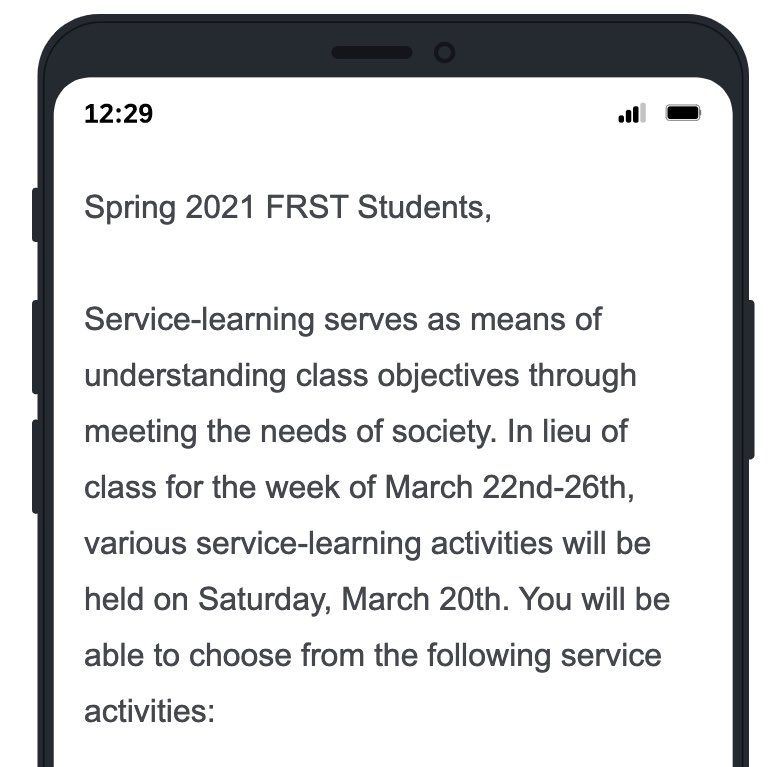 12:29

Spring 2021 FRST Students,

Service-learning serves as means of understanding class objectives through meeting the needs of society. In lieu of class for the week of March 22nd-26th, various service-learning activities will be held on Saturday, March 20th. You will be able to choose from the following service activities: